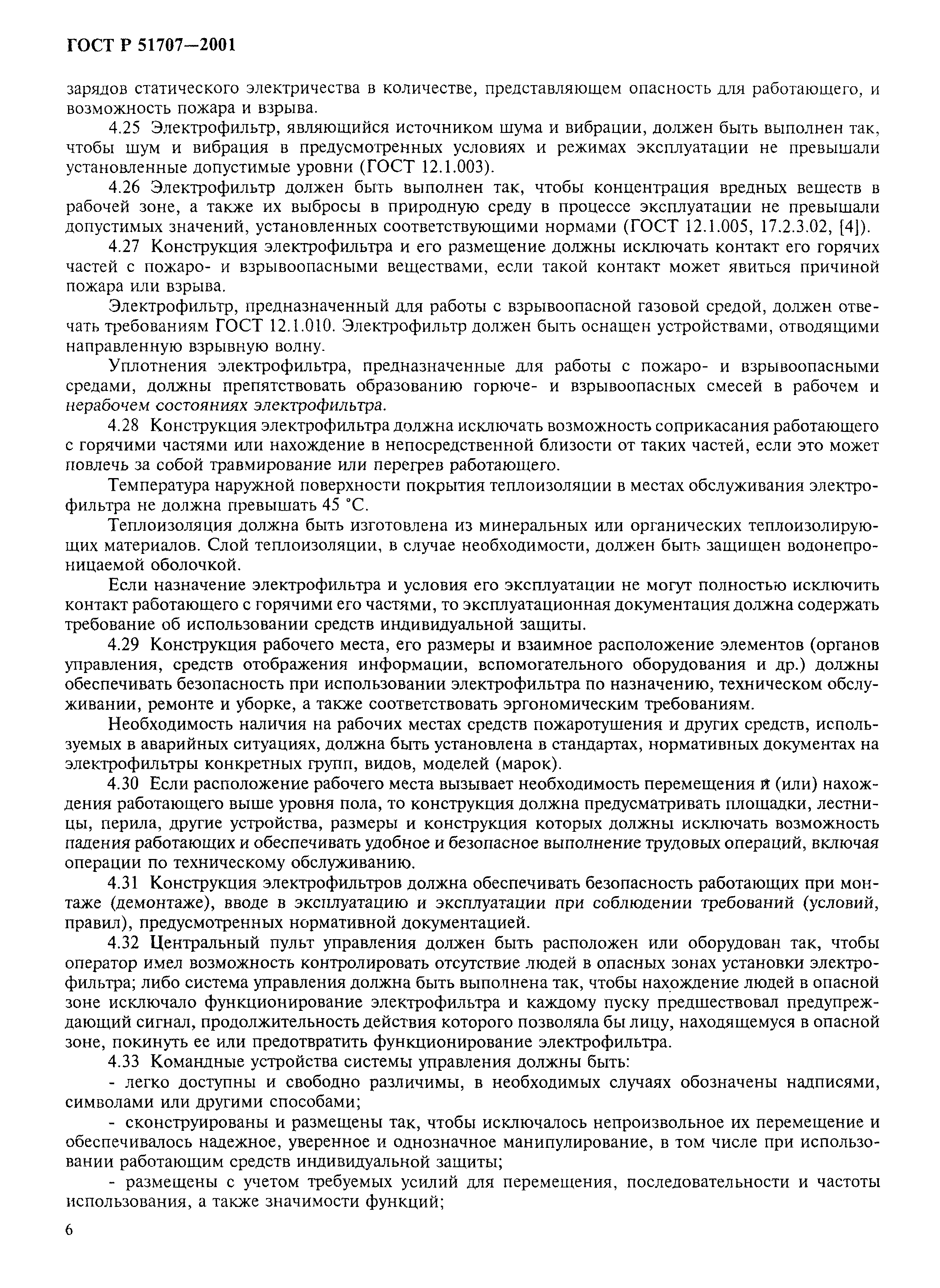 ГОСТ Р 51707—2001

зарядов статического электричества в количестве, представляющем опасность для работающего, и возможность пожара и взрыва.

4.25 Электрофильтр, являющийся источником шума и вибрации, должен быть выполнен так, чтобы шум и вибрация в предусмотренных условиях и режимах эксплуатации не превышали установленные допустимые уровни (ГОСТ 12.1.003).

4.26 Электрофильтр должен быть выполнен так, чтобы концентрация вредных веществ в рабочей зоне, а также их выбросы в природную среду в процессе эксплуатации не превышали допустимых значений, установленных соответствующими нормами (ГОСТ 12.1.005, 17.2.3.02, [4]).

4.27 Конструкция электрофильтра и его размещение должны исключать контакт его горячих частей с пожаро- и взрывоопасными веществами, если такой контакт может явиться причиной пожара или взрыва.

Электрофильтр, предназначенный для работы с взрывоопасной газовой средой, должен отвечать требованиям ГОСТ 12.1.010. Электрофильтр должен быть оснащен устройствами, отводящими направленную взрывную волну.

Уплотнения электрофильтра, предназначенные для работы с пожаро- и взрывоопасными средами, должны препятствовать образованию горюче- и взрывоопасных смесей в рабочем и нерабочем состояниях электрофильтра.

4.28 Конструкция электрофильтра должна исключать возможность соприкасания работающего с горячими частями или нахождение в непосредственной близости от таких частей, если это может повлечь за собой травмирование или перегрев работающего.

Температура наружной поверхности покрытия теплоизоляции в местах обслуживания электрофильтра не должна превышать 45 °С.

Теплоизоляция должна быть изготовлена из минеральных или органических теплоизолирующих материалов. Слой теплоизоляции, в случае необходимости, должен быть защищен водонепроницаемой оболочкой.

Если назначение электрофильтра и условия его эксплуатации не могут полностью исключить контакт работающего с горячими его частями, то эксплуатационная документация должна содержать требование об использовании средств индивидуальной защиты.

4.29 Конструкция рабочего места, его размеры и взаимное расположение элементов (органов управления, средств отображения информации, вспомогательного оборудования и др.) должны обеспечивать безопасность при использовании электрофильтра по назначению, техническом обслуживании, ремонте и уборке, а также соответствовать эргономическим требованиям.

Необходимость наличия на рабочих местах средств пожаротушения и других средств, используемых в аварийных ситуациях, должна быть установлена в стандартах, нормативных документах на электрофильтры конкретных групп, видов, моделей (марок).

4.30 Если расположение рабочего места вызывает необходимость перемещения и (или) нахождения работающего выше уровня пола, то конструкция должна предусматривать площадки, лестницы, перила, другие устройства, размеры и конструкция которых должны исключать возможность падения работающих и обеспечивать удобное и безопасное выполнение трудовых операций, включая операции по техническому обслуживанию.

4.31 Конструкция электрофильтров должна обеспечивать безопасность работающих при монтаже (демонтаже), вводе в эксплуатацию и эксплуатации при соблюдении требований (условий, правил), предусмотренных нормативной документацией.

4.32 Центральный пульт управления должен быть расположен или оборудован так, чтобы оператор имел возможность контролировать отсутствие людей в опасных зонах установки электрофильтра; либо система управления должна быть выполнена так, чтобы нахождение людей в опасной зоне исключало функционирование электрофильтра и каждому пуску предшествовал предупреждающий сигнал, продолжительность действия которого позволяла бы лицу, находящемуся в опасной зоне, покинуть ее или предотвратить функционирование электрофильтра.

4.33 Командные устройства системы управления должны быть:

- легко доступны и свободно различимы, в необходимых случаях обозначены надписями, символами или другими способами;

- сконструированы и размещены так, чтобы исключалось непроизвольное их перемещение и обеспечивалось надежное, уверенное и однозначное манипулирование, в том числе при использовании работающим средств индивидуальной защиты;

- размещены с учетом требуемых усилий для перемещения, последовательности и частоты использования, а также значимости функций;

6